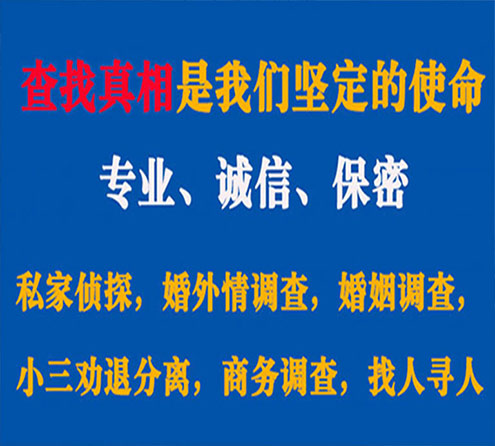 查找真相是我们坚定的使命

专业、诚信、保密

私家侦探，婚外情调查，婚姻调查，

小三劝退分离，商务调查，找人寻人